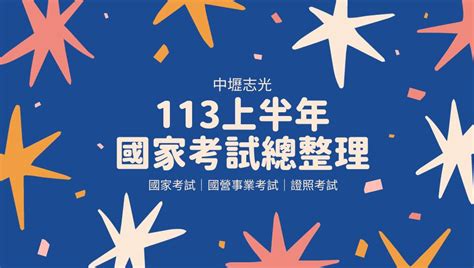 中壢志光

113上半年
國家考試總整理

國家考試｜國營事業考試｜證照考試